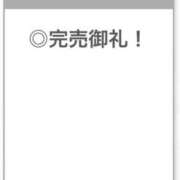 ◎完売御礼！